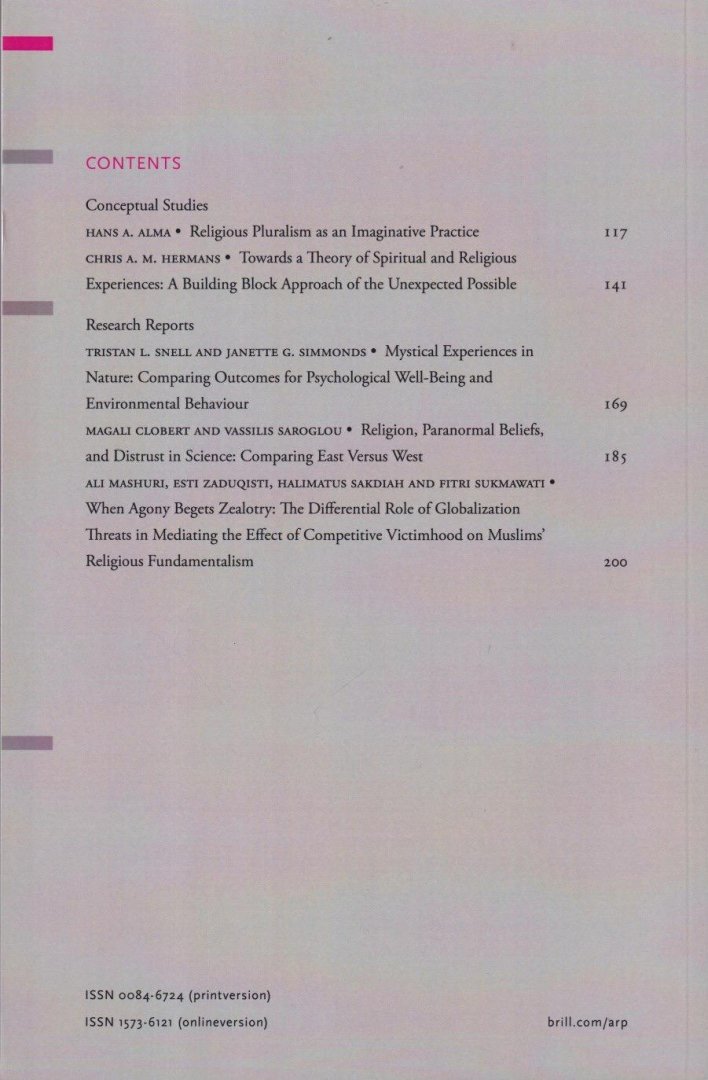 CONTENTS

Conceptual Studies

HANS A. ALMA • Religious Pluralism as an Imaginative Practice 117

CHRIS A. M. HERMANS • Towards a Theory of Spiritual and Religious Experiences: A Building Block Approach of the Unexpected Possible 141

Research Reports

TRISTAN L. SNELL AND JANETTE G. SIMMONDS • Mystical Experiences in Nature: Comparing Outcomes for Psychological Well-Being and Environmental Behaviour 169

MAGALI CLOBERT AND VASSILIS SAROGLOU • Religion, Paranormal Beliefs, and Distrust in Science: Comparing East Versus West 185

ALI MASHURI, ESTI ZADUQISTI, HALIMATUS SAKDIAH AND FITRI SUKMAWATI • When Agony Begets Zealotry: The Differential Role of Globalization Threats in Mediating the Effect of Competitive Victimhood on Muslims' Religious Fundamentalism 200

ISSN 0084-6724 (printversion)
ISSN 1573-6121 (onlineversion)

brill.com/arp